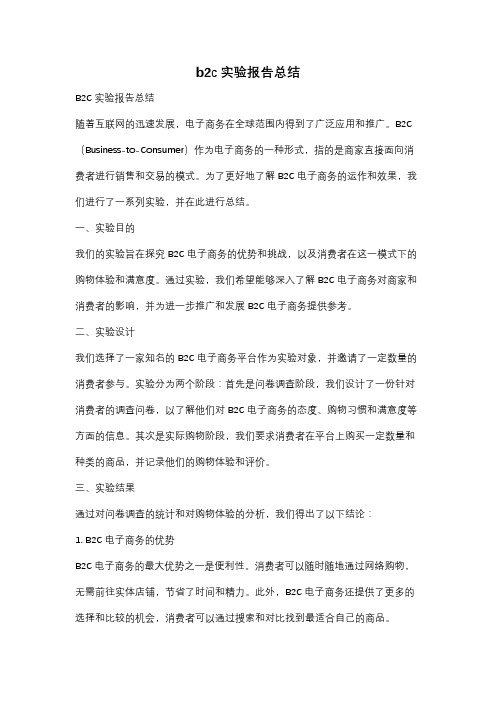 b2c 实验报告总结

B2C 实验报告总结

随着互联网的迅速发展，电子商务在全球范围内得到了广泛应用和推广。B2C（Business-to-Consumer）作为电子商务的一种形式，指的是商家直接面向消费者进行销售和交易的模式。为了更好地了解 B2C 电子商务的运作和效果，我们进行了一系列实验，并在此进行总结。

一、实验目的

我们的实验旨在探究 B2C 电子商务的优势和挑战，以及消费者在这一模式下的购物体验和满意度。通过实验，我们希望能够深入了解 B2C 电子商务对商家和消费者的影响，并为进一步推广和发展 B2C 电子商务提供参考。

二、实验设计

我们选择了一家知名的 B2C 电子商务平台作为实验对象，并邀请了一定数量的消费者参与。实验分为两个阶段：首先是问卷调查阶段，我们设计了一份针对消费者的调查问卷，以了解他们对 B2C 电子商务的态度、购物习惯和满意度等方面的信息。其次是实际购物阶段，我们要求消费者在平台上购买一定数量和种类的商品，并记录他们的购物体验和评价。

三、实验结果

通过对问卷调查的统计和对购物体验的分析，我们得出了以下结论：

1. B2C 电子商务的优势

B2C 电子商务的最大优势之一是便利性。消费者可以随时随地通过网络购物，无需前往实体店铺，节省了时间和精力。此外，B2C 电子商务还提供了更多的选择和比较的机会，消费者可以通过搜索和对比找到最适合自己的商品。